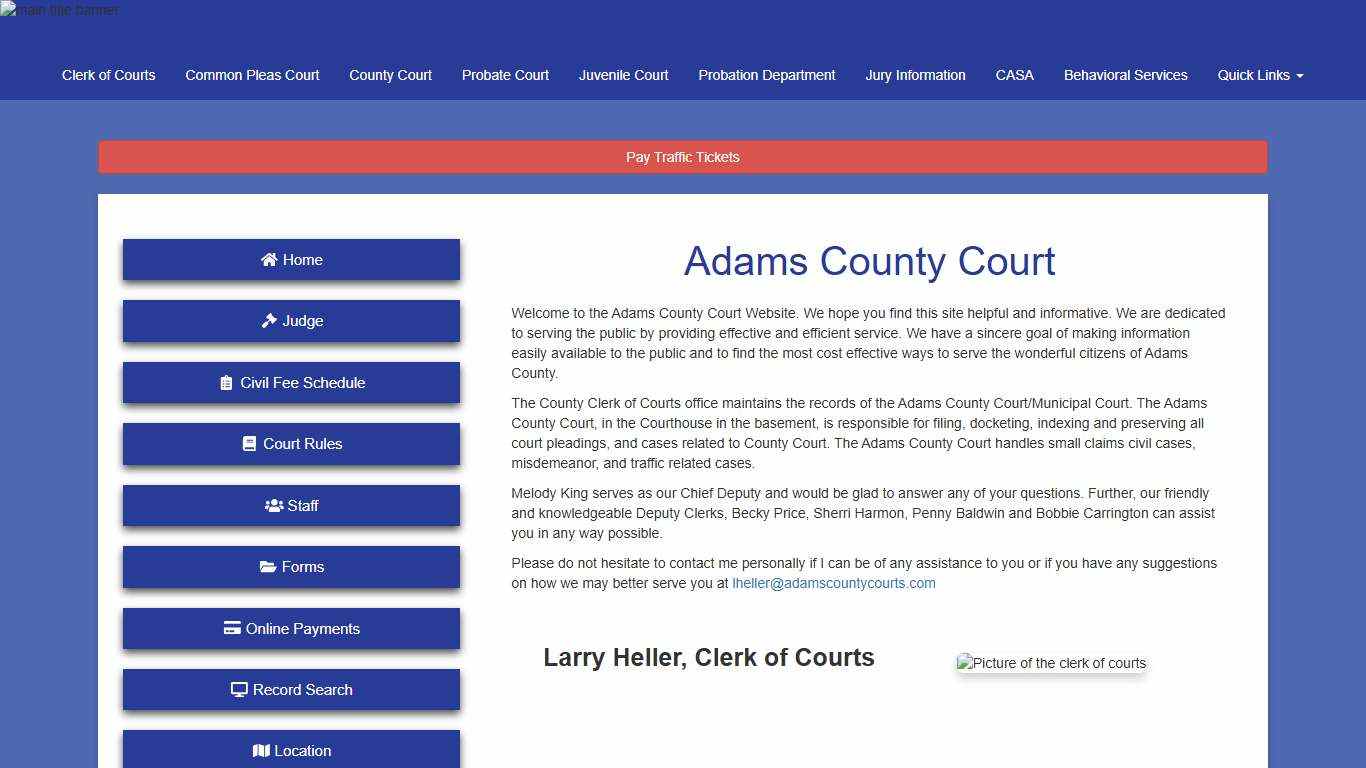 main title banner

Clerk of Courts Common Pleas Court County Court Probate Court Juvenile Court Probation Department Jury Information CASA Behavioral Services Quick Links

Pay Traffic Tickets

Home

Judge

Civil Fee Schedule

Court Rules

Staff

Forms

Online Payments

Record Search

Location

Adams County Court

Welcome to the Adams County Court Website. We hope you find this site helpful and informative. We are dedicated to serving the public by providing effective and efficient service. We have a sincere goal of making information easily available to the public and to find the most cost effective ways to serve the wonderful citizens of Adams County.

The County Clerk of Courts office maintains the records of the Adams County Court/Municipal Court. The Adams County Court, in the Courthouse in the basement, is responsible for filing, docketing, indexing and preserving all court pleadings, and cases related to County Court. The Adams County Court handles small claims civil cases, misdemeanor, and traffic related cases.

Melody King serves as our Chief Deputy and would be glad to answer any of your questions. Further, our friendly and knowledgeable Deputy Clerks, Becky Price, Sherri Harmon, Penny Baldwin and Bobbie Carrington can assist you in any way possible.

Please do not hesitate to contact me personally if I can be of any assistance to you or if you have any suggestions on how we may better serve you at lheller@adamscountycourts.com

Larry Heller, Clerk of Courts

Picture of the clerk of courts